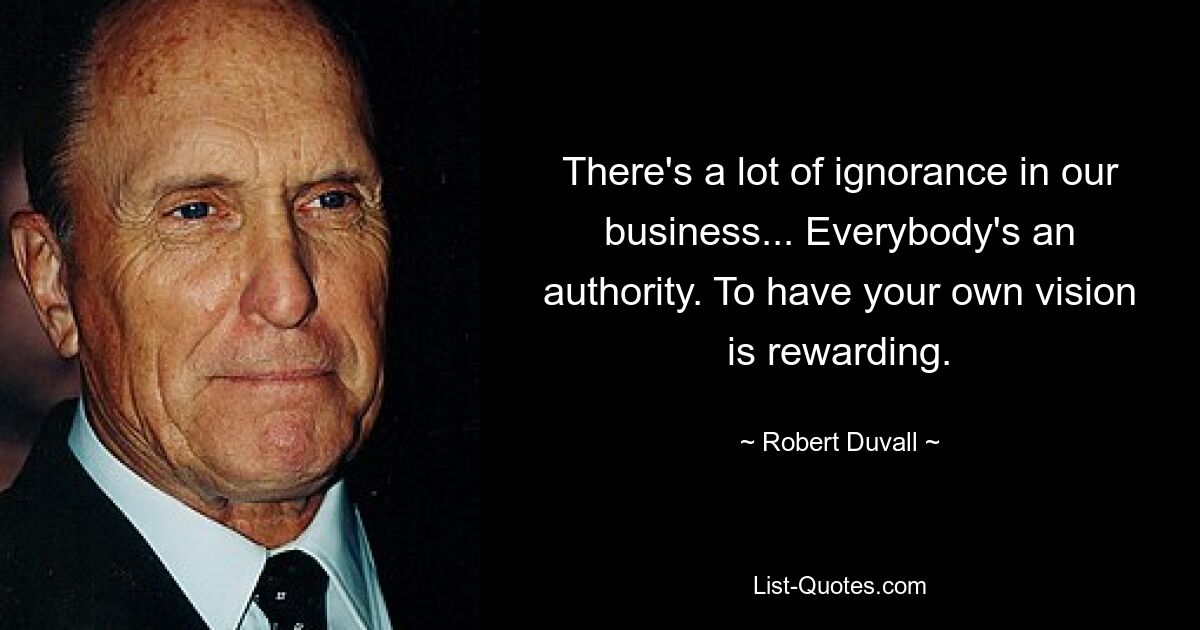 There's a lot of ignorance in our business... Everybody's an authority. To have your own vision is rewarding.

~ Robert Duvall ~

List-Quotes.com